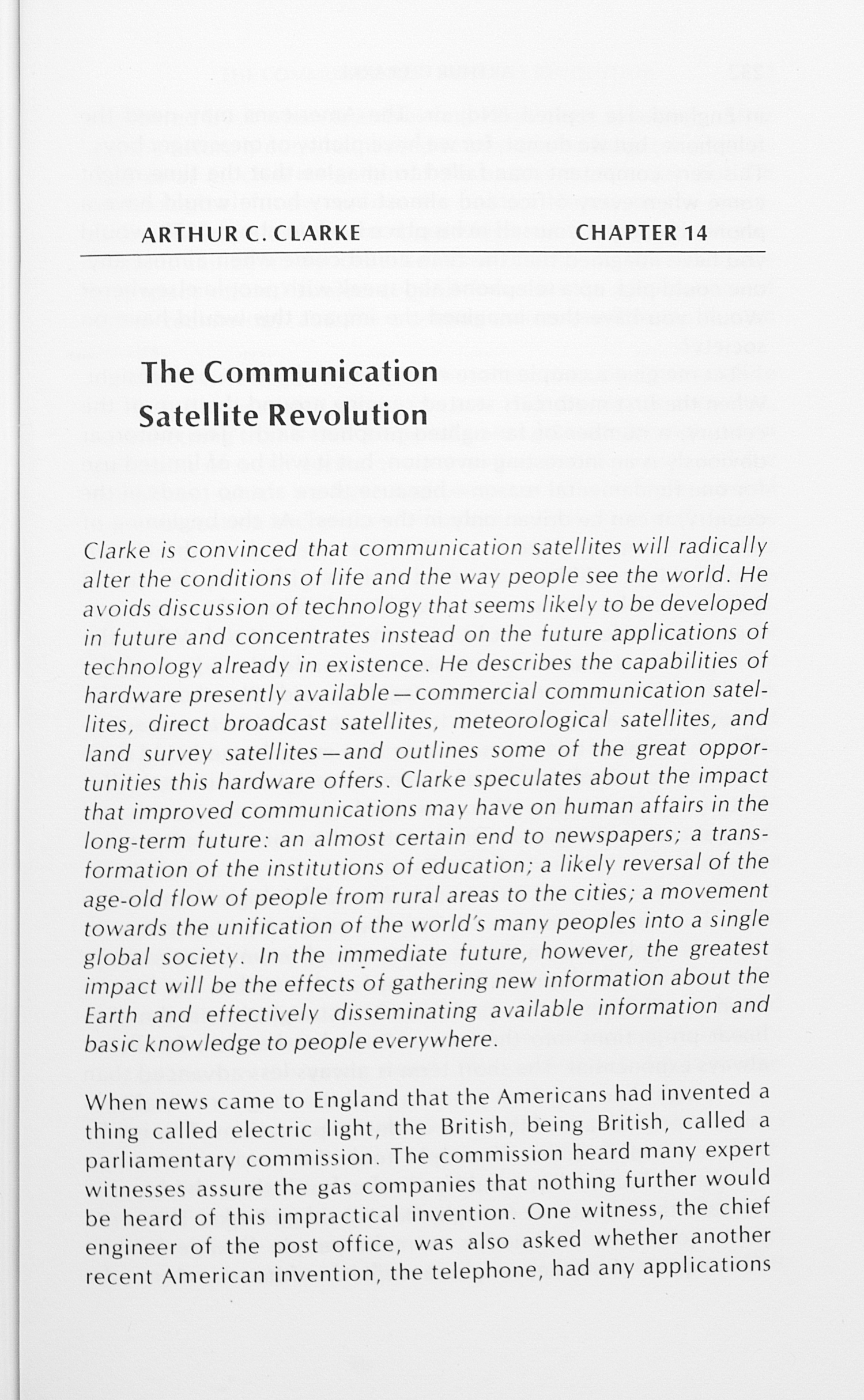 ARTHUR C. CLARKE CHAPTER 14

The Communication Satellite Revolution

Clarke is convinced that communication satellites will radically alter the conditions of life and the way people see the world. He avoids discussion of technology that seems likely to be developed in future and concentrates instead on the future applications of technology already in existence. He describes the capabilities of hardware presently available—commercial communication satellites, direct broadcast satellites, meteorological satellites, and land survey satellites—and outlines some of the great opportunities this hardware offers. Clarke speculates about the impact that improved communications may have on human affairs in the long-term future: an almost certain end to newspapers; a transformation of the institutions of education; a likely reversal of the age-old flow of people from rural areas to the cities; a movement towards the unification of the world's many peoples into a single global society. In the immediate future, however, the greatest impact will be the effects of gathering new information about the Earth and effectively disseminating available information and basic knowledge to people everywhere.

When news came to England that the Americans had invented a thing called electric light, the British, being British, called a parliamentary commission. The commission heard many expert witnesses assure the gas companies that nothing further would be heard of this impractical invention. One witness, the chief engineer of the post office, was also asked whether another recent American invention, the telephone, had any applications